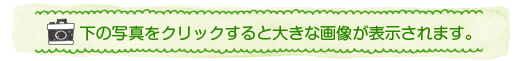 下の写真をクリックすると大きな画像が表示されます。